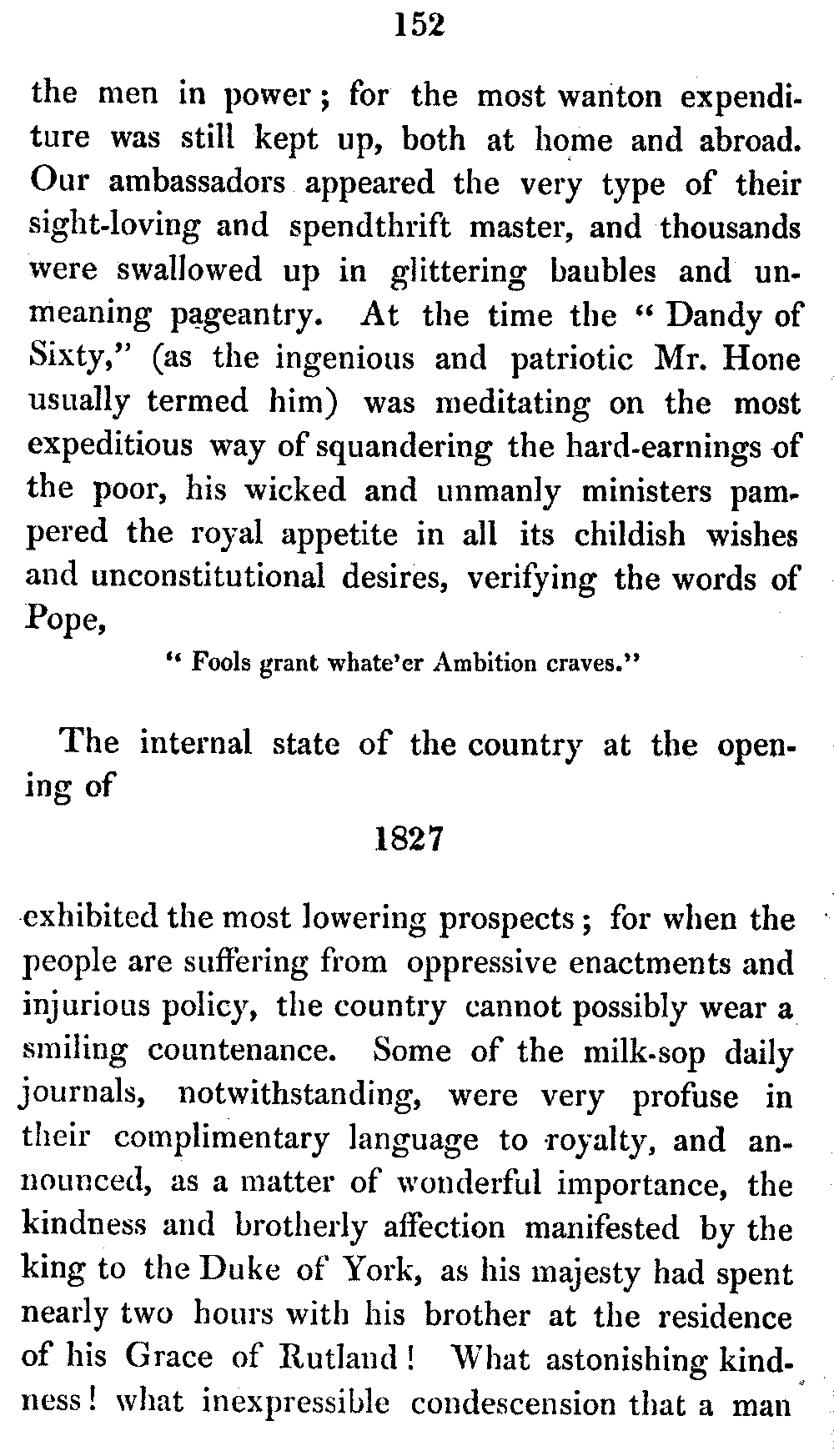 152

the men in power; for the most wanton expenditure was still kept up, both at home and abroad. Our ambassadors appeared the very type of their sight-loving and spendthrift master, and thousands were swallowed up in glittering baubles and unmeaning pageantry. At the time the "Dandy of Sixty," (as the ingenious and patriotic Mr. Hone usually termed him) was meditating on the most expeditious way of squandering the hard-earnings of the poor, his wicked and unmanly ministers pampered the royal appetite in all its childish wishes and unconstitutional desires, verifying the words of Pope,

"Fools grant whate'er Ambition craves."

The internal state of the country at the opening of

1827

exhibited the most lowering prospects; for when the people are suffering from oppressive enactments and injurious policy, the country cannot possibly wear a smiling countenance. Some of the milk-sop daily journals, notwithstanding, were very profuse in their complimentary language to royalty, and announced, as a matter of wonderful importance, the kindness and brotherly affection manifested by the king to the Duke of York, as his majesty had spent nearly two hours with his brother at the residence of his Grace of Rutland! What astonishing kindness! what inexpressible condescension that a man